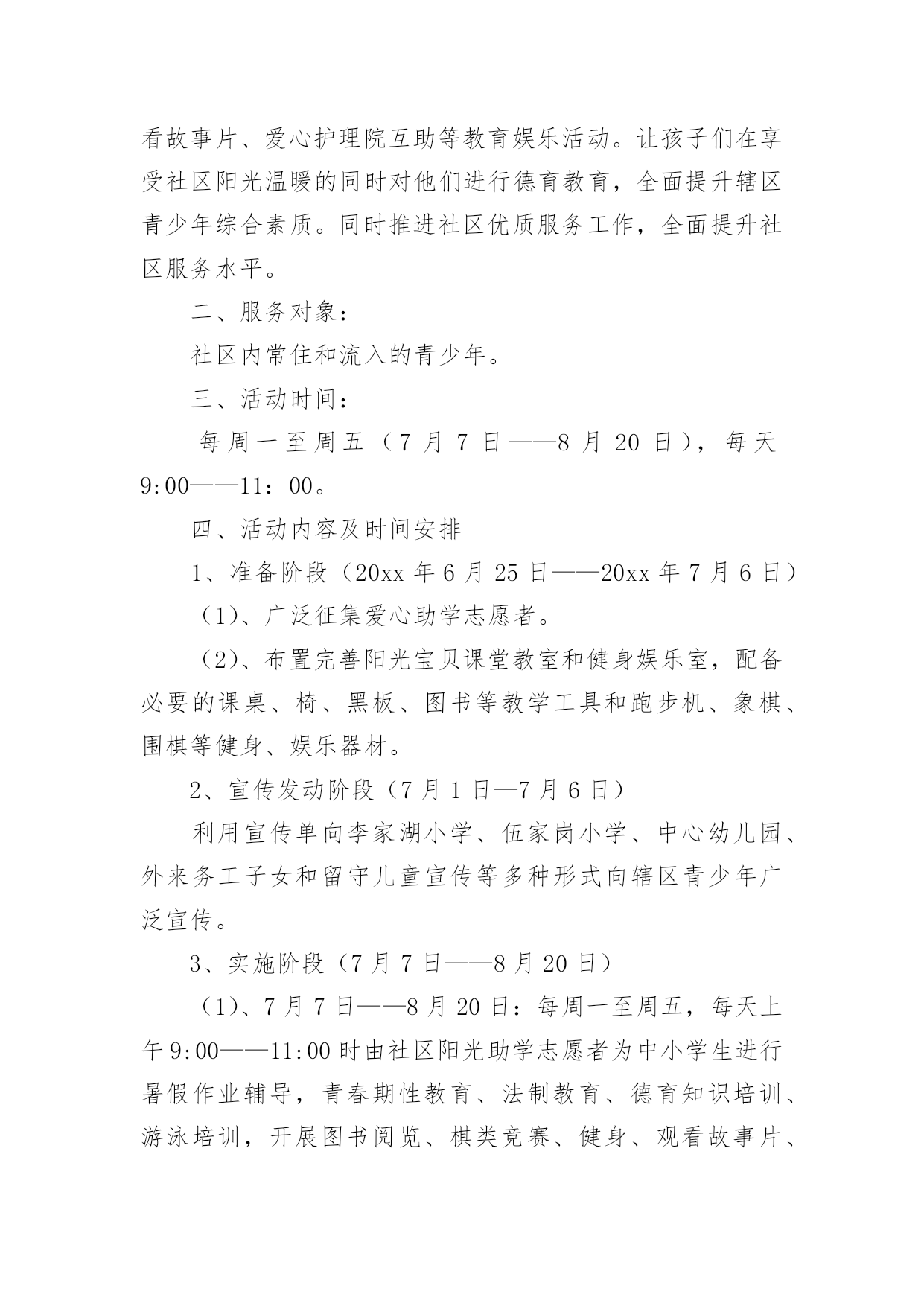 看故事片、爱心护理院互助等教育娱乐活动。让孩子们在享受社区阳光温暖的同时对他们进行德育教育，全面提升辖区青少年综合素质。同时推进社区优质服务工作，全面提升社区服务水平。

二、服务对象：

社区内常住和流入的青少年。

三、活动时间：

每周一至周五（7 月 7 日——8 月 20 日），每天 9:00——11：00。

四、活动内容及时间安排

1、准备阶段（20xx 年 6 月 25 日——20xx 年 7 月 6 日）

（1）、广泛征集爱心助学志愿者。

（2）、布置完善阳光宝贝课堂教室和健身娱乐室，配备必要的课桌、椅、黑板、图书等教学工具和跑步机、象棋、围棋等健身、娱乐器材。

2、宣传发动阶段（7 月 1 日—7 月 6 日）

利用宣传单向李家湖小学、伍家岗小学、中心幼儿园、外来务工子女和留守儿童宣传等多种形式向辖区青少年广泛宣传。

3、实施阶段（7 月 7 日——8 月 20 日）

（1）、7 月 7 日——8 月 20 日：每周一至周五，每天上午 9:00——11:00 时由社区阳光助学志愿者为中小学生进行暑假作业辅导，青春期性教育、法制教育、德育知识培训、游泳培训，开展图书阅览、棋类竞赛、健身、观看故事片、